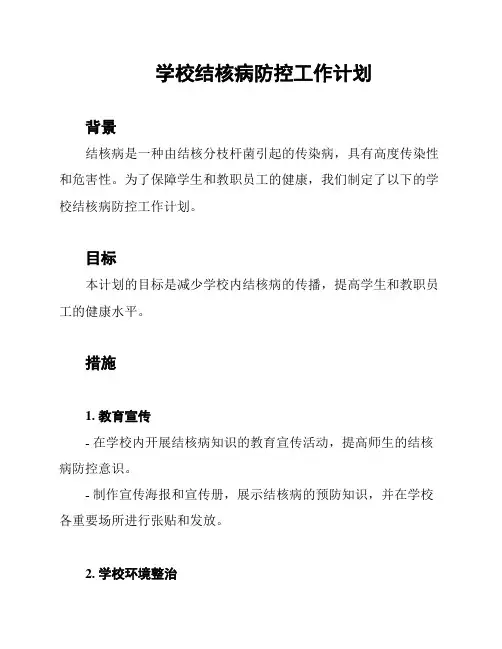 学校结核病防控工作计划

背景

结核病是一种由结核分枝杆菌引起的传染病，具有高度传染性和危害性。为了保障学生和教职员工的健康，我们制定了以下的学校结核病防控工作计划。

目标

本计划的目标是减少学校内结核病的传播，提高学生和教职员工的健康水平。

措施

1. 教育宣传

- 在学校内开展结核病知识的教育宣传活动，提高师生的结核病防控意识。

- 制作宣传海报和宣传册，展示结核病的预防知识，并在学校各重要场所进行张贴和发放。

2. 学校环境整治